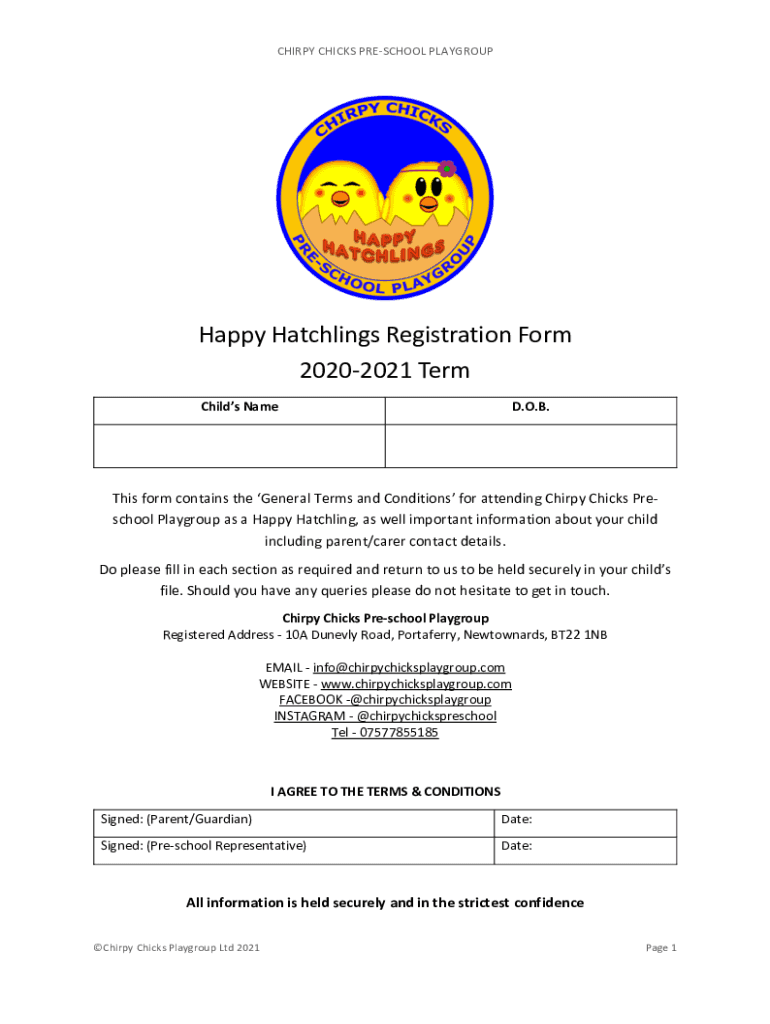 CHIRPY CHICKS PRE-SCHOOL PLAYGROUP

CHIRPY CHICKS
HAPPY HATCHLINGS
PRE-SCHOOL PLAYGROUP

Happy Hatchlings Registration Form
2020-2021 Term

| Child's Name | D.O.B. |
|---|---|
| | |

This form contains the 'General Terms and Conditions' for attending Chirpy Chicks Pre-school Playgroup as a Happy Hatchling, as well important information about your child including parent/carer contact details.

Do please fill in each section as required and return to us to be held securely in your child's file. Should you have any queries please do not hesitate to get in touch.

Chirpy Chicks Pre-school Playgroup
Registered Address - 10A Dunevly Road, Portaferry, Newtownards, BT22 1NB

EMAIL - info@chirpychicksplaygroup.com
WEBSITE - www.chirpychicksplaygroup.com
FACEBOOK -@chirpychicksplaygroup
INSTAGRAM - @chirpychickspreschool
Tel - 07577855185

I AGREE TO THE TERMS & CONDITIONS

| Signed: (Parent/Guardian) | Date: |
|---|---|
| Signed: (Pre-school Representative) | Date: |

All information is held securely and in the strictest confidence

©Chirpy Chicks Playgroup Ltd 2021

Page 1